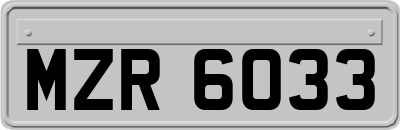 MZR 6033